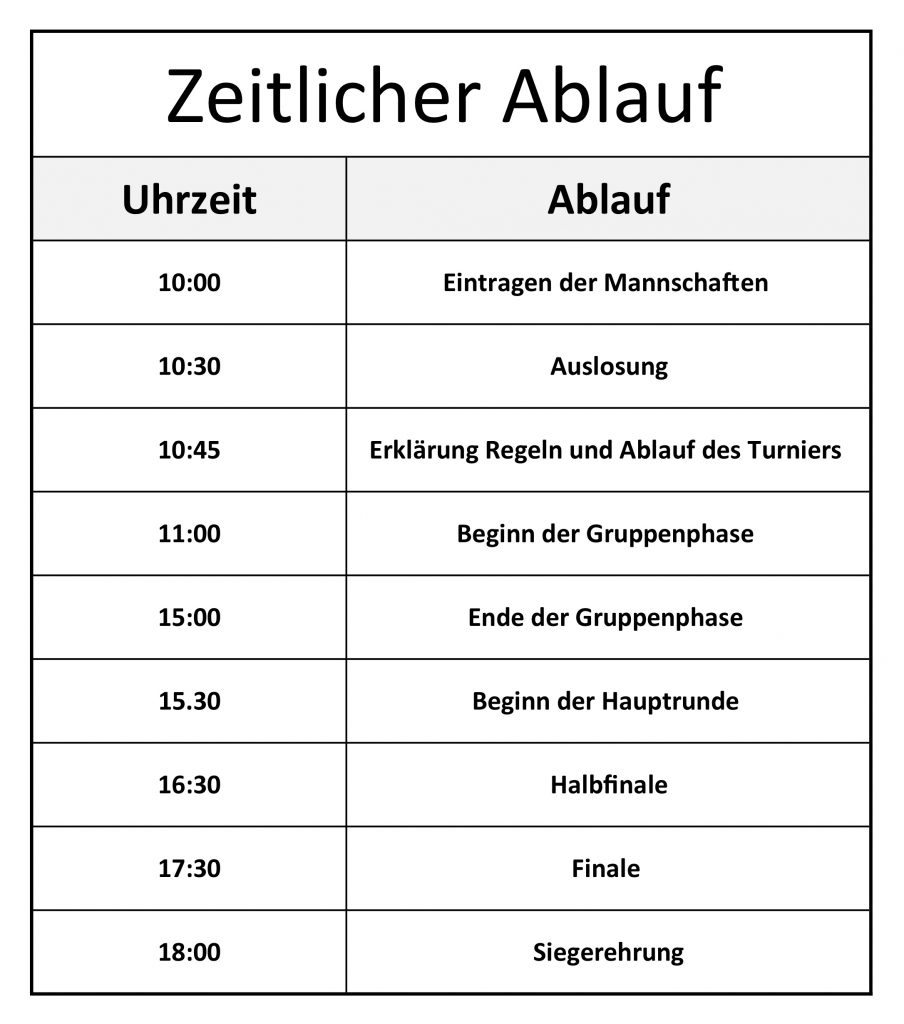 Zeitlicher Ablauf

| Uhrzeit | Ablauf |
|---|---|
| 10:00 | Eintragen der Mannschaften |
| 10:30 | Auslosung |
| 10:45 | Erklärung Regeln und Ablauf des Turniers |
| 11:00 | Beginn der Gruppenphase |
| 15:00 | Ende der Gruppenphase |
| 15.30 | Beginn der Hauptrunde |
| 16:30 | Halbfinale |
| 17:30 | Finale |
| 18:00 | Siegerehrung |